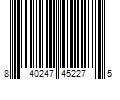 8 40247 45227 5